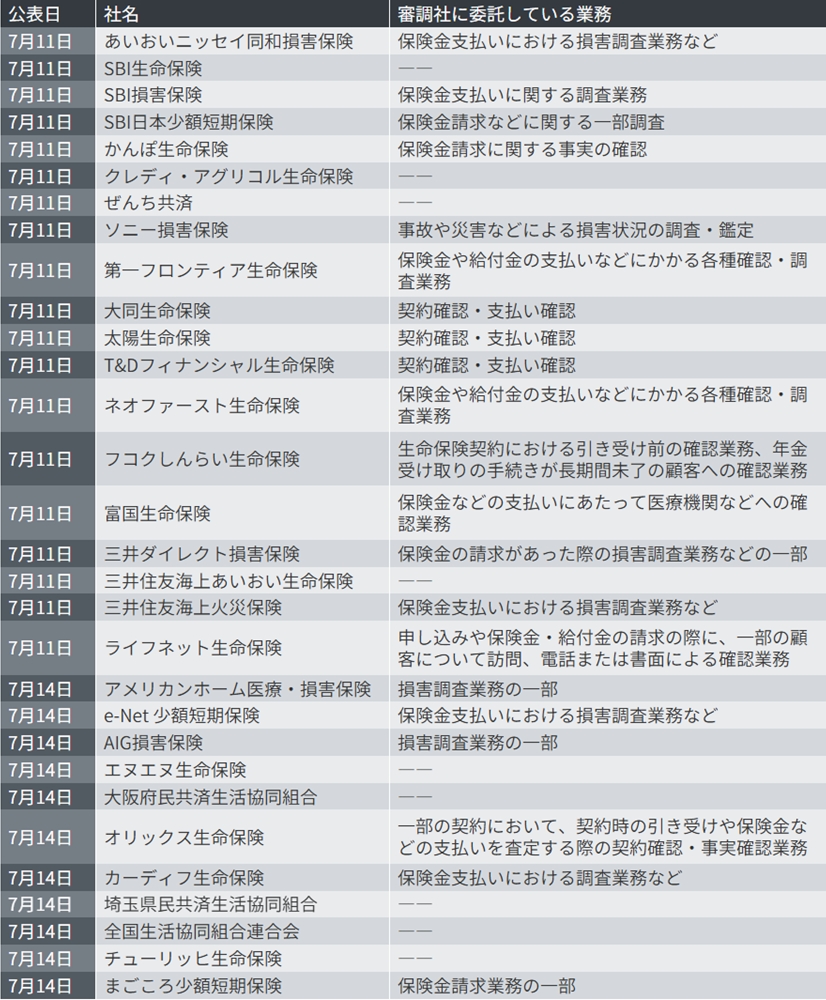 | 公表日 | 社名 | 審調社に委託している業務 |
|---|---|---|
| 7月11日 | あいおいニッセイ同和損害保険 | 保険金支払いにおける損害調査業務など |
| 7月11日 | SBI生命保険 | —— |
| 7月11日 | SBI損害保険 | 保険金支払いに関する調査業務 |
| 7月11日 | SBI日本少額短期保険 | 保険金請求などに関する一部調査 |
| 7月11日 | かんぽ生命保険 | 保険金請求に関する事実の確認 |
| 7月11日 | クレディ・アグリコル生命保険 | —— |
| 7月11日 | ぜんち共済 | —— |
| 7月11日 | ソニー損害保険 | 事故や災害などによる損害状況の調査・鑑定 |
| 7月11日 | 第一フロンティア生命保険 | 保険金や給付金の支払いなどにかかる各種確認・調査業務 |
| 7月11日 | 大同生命保険 | 契約確認・支払い確認 |
| 7月11日 | 太陽生命保険 | 契約確認・支払い確認 |
| 7月11日 | T&Dフィナンシャル生命保険 | 契約確認・支払い確認 |
| 7月11日 | ネオファースト生命保険 | 保険金や給付金の支払いなどにかかる各種確認・調査業務 |
| 7月11日 | フコクしんらい生命保険 | 生命保険契約における引き受け前の確認業務、年金受け取りの手続きが長期間未了の顧客への確認業務 |
| 7月11日 | 富国生命保険 | 保険金などの支払いにあたって医療機関などへの確認業務 |
| 7月11日 | 三井ダイレクト損害保険 | 保険金の請求があった際の損害調査業務などの一部 |
| 7月11日 | 三井住友海上あいおい生命保険 | —— |
| 7月11日 | 三井住友海上火災保険 | 保険金支払いにおける損害調査業務など |
| 7月11日 | ライフネット生命保険 | 申し込みや保険金・給付金の請求の際に、一部の顧客について訪問、電話または書面による確認業務 |
| 7月14日 | アメリカンホーム医療・損害保険 | 損害調査業務の一部 |
| 7月14日 | e-Net 少額短期保険 | 保険金支払いにおける損害調査業務など |
| 7月14日 | AIG損害保険 | 損害調査業務の一部 |
| 7月14日 | エヌエヌ生命保険 | —— |
| 7月14日 | 大阪府民共済生活協同組合 | —— |
| 7月14日 | オリックス生命保険 | 一部の契約において、契約時の引き受けや保険金などの支払いを査定する際の契約確認・事実確認業務 |
| 7月14日 | カーディフ生命保険 | 保険金支払いにおける調査業務など |
| 7月14日 | 埼玉県民共済生活協同組合 | —— |
| 7月14日 | 全国生活協同組合連合会 | —— |
| 7月14日 | チューリッヒ生命保険 | —— |
| 7月14日 | まごころ少額短期保険 | 保険金請求業務の一部 |